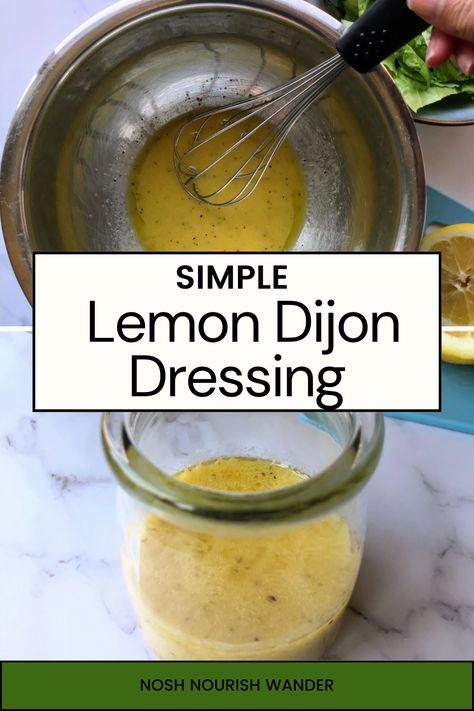 SIMPLE
Lemon Dijon Dressing

NOSH NOURISH WANDER